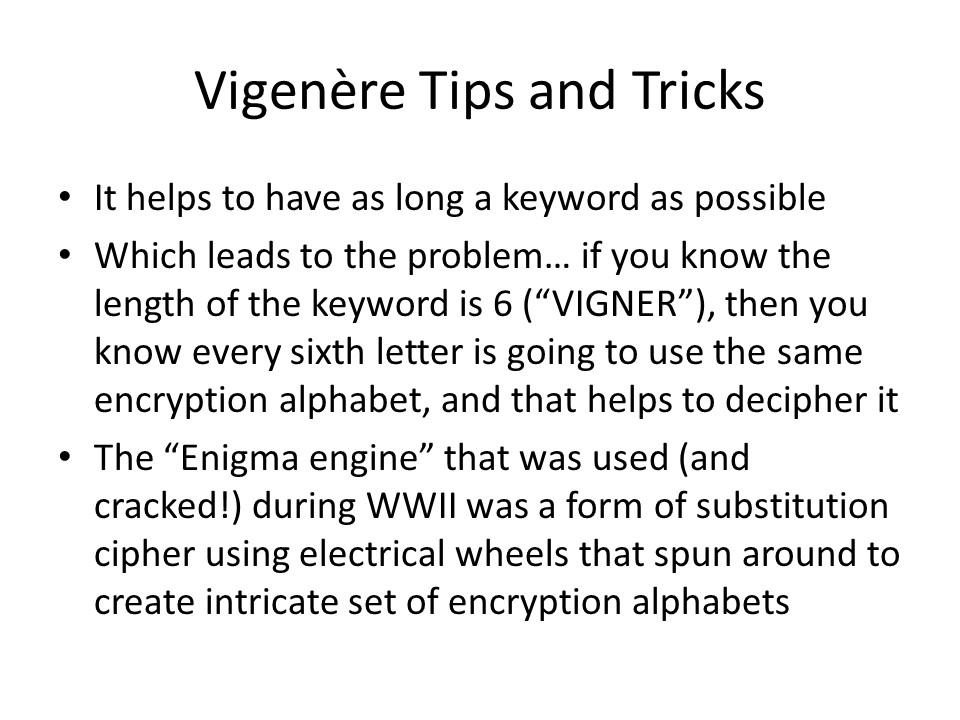 Vigenère Tips and Tricks

• It helps to have as long a keyword as possible

• Which leads to the problem… if you know the length of the keyword is 6 (“VIGNER”), then you know every sixth letter is going to use the same encryption alphabet, and that helps to decipher it

• The “Enigma engine” that was used (and cracked!) during WWII was a form of substitution cipher using electrical wheels that spun around to create intricate set of encryption alphabets